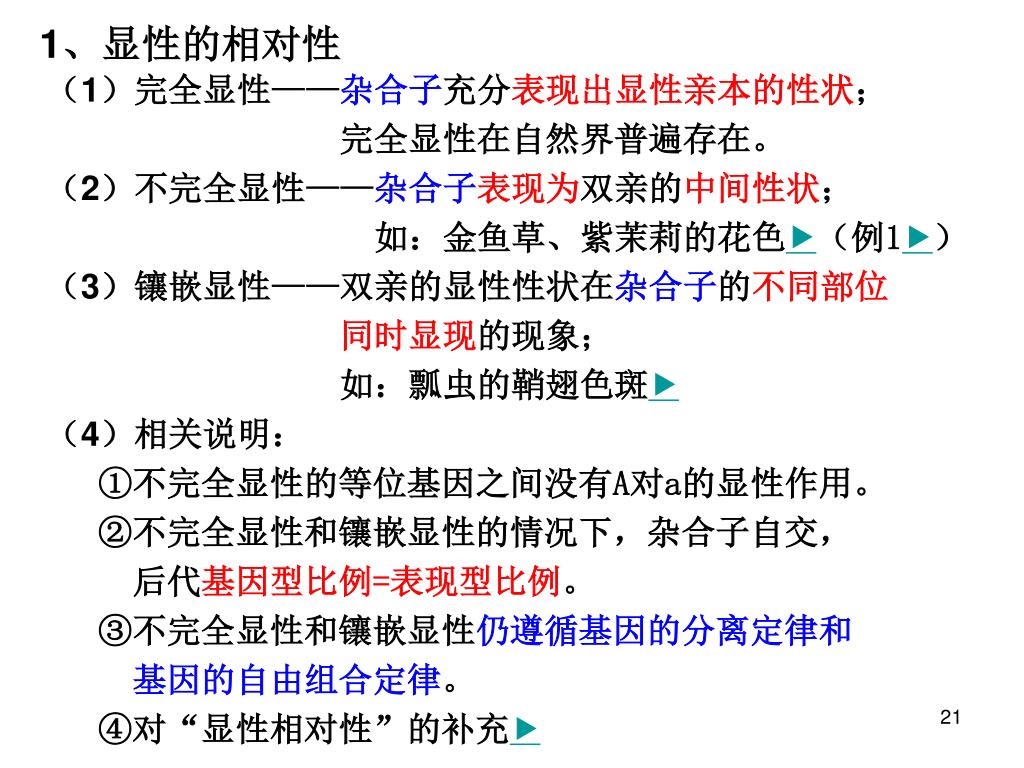 1、显性的相对性
（1）完全显性——杂合子充分表现出显性亲本的性状；
完全显性在自然界普遍存在。
（2）不完全显性——杂合子表现为双亲的中间性状；
如：金鱼草、紫茉莉的花色▶（例1▶）
（3）镶嵌显性——双亲的显性性状在杂合子的不同部位同时显现的现象；
如：瓢虫的鞘翅色斑▶
（4）相关说明：
①不完全显性的等位基因之间没有A对a的显性作用。
②不完全显性和镶嵌显性的情况下，杂合子自交，后代基因型比例=表现型比例。
③不完全显性和镶嵌显性仍遵循基因的分离定律和基因的自由组合定律。
④对“显性相对性”的补充▶
21